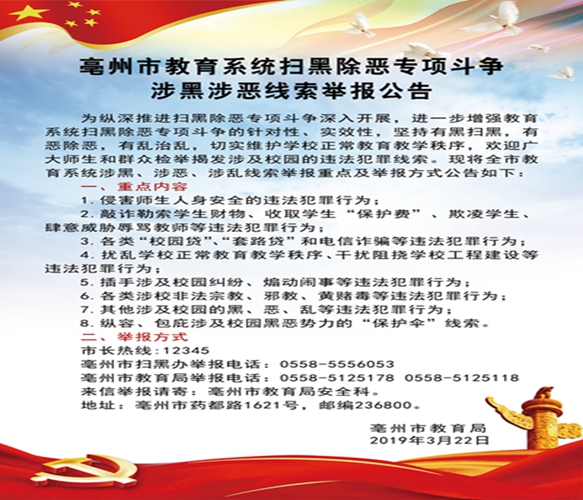 亳州市教育系统扫黑除恶专项斗争
涉黑涉恶线索举报公告

为纵深推进扫黑除恶专项斗争深入开展，进一步增强教育系统扫黑除恶专项斗争的针对性、实效性，坚持有黑扫黑，有恶除恶，有乱治乱，切实维护学校正常教育教学秩序，欢迎广大师生和群众检举揭发涉及校园的违法犯罪线索。现将全市教育系统涉黑、涉恶、涉乱线索举报重点及举报方式公告如下：

一、重点内容
1. 侵害师生人身安全的违法犯罪行为；
2. 敲诈勒索学生财物、收取学生“保护费”、欺凌学生、肆意威胁辱骂教师等违法犯罪行为；
3. 各类“校园贷”、“套路贷”和电信诈骗等违法犯罪行为；
4. 扰乱学校正常教育教学秩序、干扰阻挠学校工程建设等违法犯罪行为；
5. 插手涉及校园纠纷、煽动闹事等违法犯罪行为；
6. 各类涉校非法宗教、邪教、黄赌毒等违法犯罪行为；
7. 其他涉及校园的黑、恶、乱等违法犯罪行为；
8. 纵容、包庇涉及校园黑恶势力的“保护伞”线索。

二、举报方式
市长热线：12345
亳州市扫黑办举报电话：0558-5556053
亳州市教育局举报电话：0558-5125178 0558-5125118
来信举报请寄：亳州市教育局安全科。
地址：亳州市药都路1621号，邮编236800。

亳州市教育局
2019年3月22日